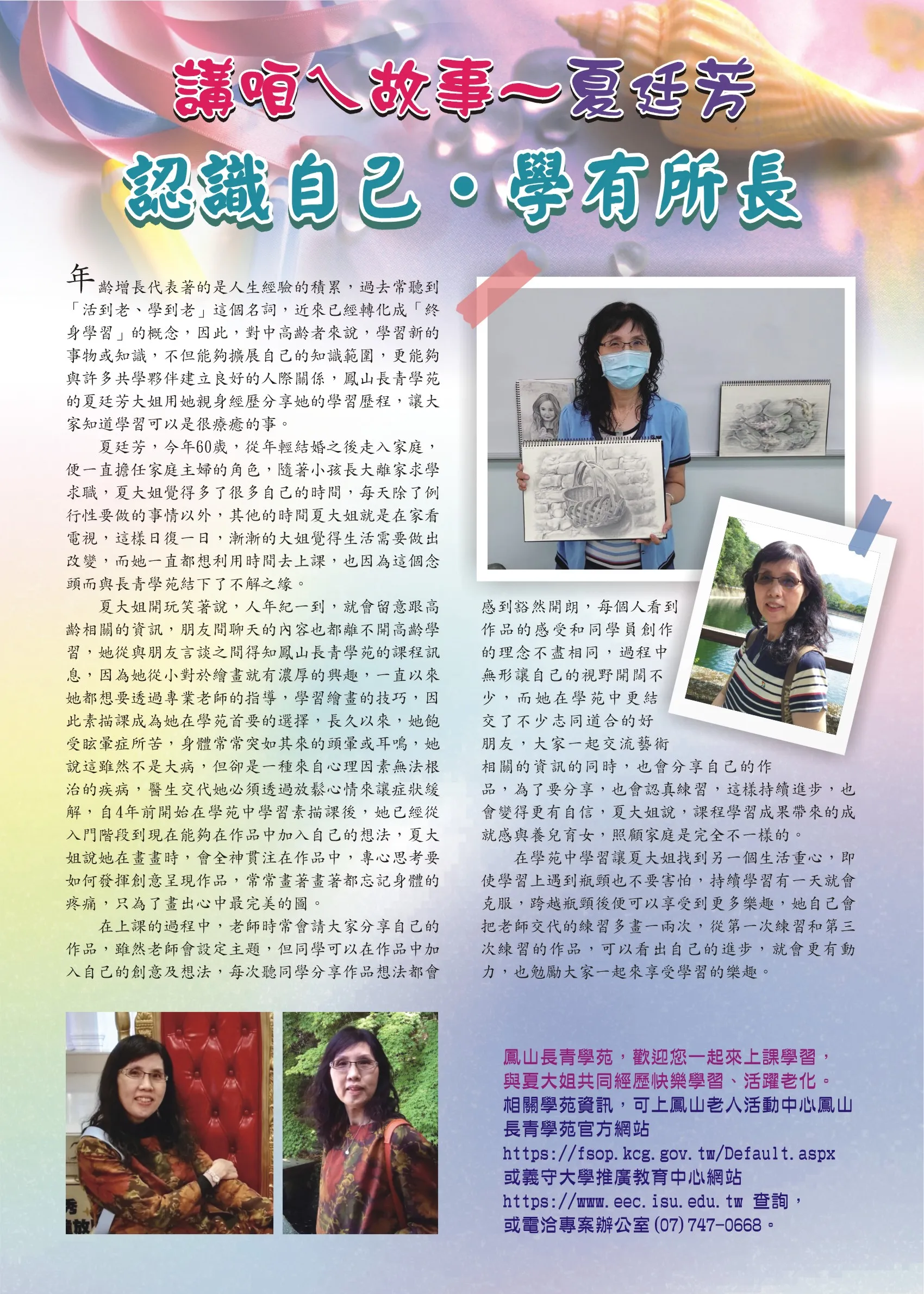 講咱ㄟ故事～夏廷芳

認識自己・學有所長

年齡增長代表著的是人生經驗的積累，過去常聽到「活到老、學到老」這個名詞，近來已經轉化成「終身學習」的概念，因此，對中高齡者來說，學習新的事物或知識，不但能夠擴展自己的知識範圍，更能夠與許多共學夥伴建立良好的人際關係，鳳山長青學苑的夏廷芳大姐用她親身經歷分享她的學習歷程，讓大家知道學習可以是很療癒的事。

夏廷芳，今年60歲，從年輕結婚之後走入家庭，便一直擔任家庭主婦的角色，隨著小孩長大離家求學求職，夏大姐覺得多了很多自己的時間，每天除了例行性要做的事情以外，其他的時間夏大姐就是在家看電視，這樣日復一日，漸漸的大姐覺得生活需要做出改變，而她一直都想利用時間去上課，也因為這個念頭而與長青學苑結下了不解之緣。

夏大姐開玩笑著說，人年紀一到，就會留意跟高齡相關的資訊，朋友間聊天的內容也都離不開高齡學習，她從與朋友言談之間得知鳳山長青學苑的課程訊息，因為她從小對於繪畫就有濃厚的興趣，一直以來她都想要透過專業老師的指導，學習繪畫的技巧，因此素描課成為她在學苑首要的選擇，長久以來，她飽受眩暈症所苦，身體常常突如其來的頭暈或耳鳴，她說這雖然不是大病，但卻是一種來自心理因素無法根治的疾病，醫生交代她必須透過放鬆心情來讓症狀緩解，自4年前開始在學苑中學習素描課後，她已經從入門階段到現在能夠在作品中加入自己的想法，夏大姐說她在畫畫時，會全神貫注在作品中，專心思考要如何發揮創意呈現作品，常常畫著畫著都忘記身體的疼痛，只為了畫出心中最完美的圖。

在上課的過程中，老師時常會請大家分享自己的作品，雖然老師會設定主題，但同學可以在作品中加入自己的創意及想法，每次聽同學分享作品想法都會感到豁然開朗，每個人看到作品的感受和同學員創作的理念不盡相同，過程中無形讓自己的視野開闊不少，而她在學苑中更結交了不少志同道合的好朋友，大家一起交流藝術相關的資訊的同時，也會分享自己的作品，為了要分享，也會認真練習，這樣持續進步，也會變得更有自信，夏大姐說，課程學習成果帶來的成就感與養兒育女，照顧家庭是完全不一樣的。

在學苑中學習讓夏大姐找到另一個生活重心，即使學習上遇到瓶頸也不要害怕，持續學習有一天就會克服，跨越瓶頸後便可以享受到更多樂趣，她自己會把老師交代的練習多畫一兩次，從第一次練習和第三次練習的作品，可以看出自己的進步，就會更有動力，也勉勵大家一起來享受學習的樂趣。

鳳山長青學苑，歡迎您一起來上課學習，
與夏大姐共同經歷快樂學習、活躍老化。
相關學苑資訊，可上鳳山老人活動中心鳳山長青學苑官方網站
https://fsop.kcg.gov.tw/Default.aspx
或義守大學推廣教育中心網站
https://www.eec.isu.edu.tw 查詢，
或電洽專案辦公室(07)747-0668。